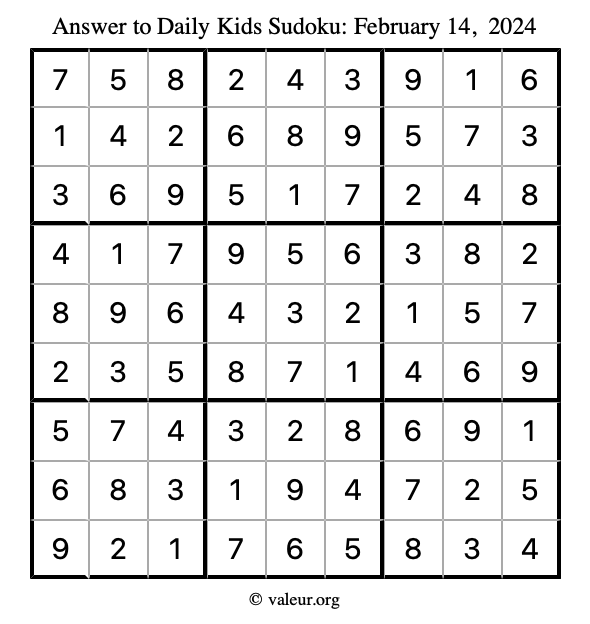 Answer to Daily Kids Sudoku: February 14, 2024

| | | | | | | | | |
|---|---|---|---|---|---|---|---|---|
| 7 | 5 | 8 | 2 | 4 | 3 | 9 | 1 | 6 |
| 1 | 4 | 2 | 6 | 8 | 9 | 5 | 7 | 3 |
| 3 | 6 | 9 | 5 | 1 | 7 | 2 | 4 | 8 |
| 4 | 1 | 7 | 9 | 5 | 6 | 3 | 8 | 2 |
| 8 | 9 | 6 | 4 | 3 | 2 | 1 | 5 | 7 |
| 2 | 3 | 5 | 8 | 7 | 1 | 4 | 6 | 9 |
| 5 | 7 | 4 | 3 | 2 | 8 | 6 | 9 | 1 |
| 6 | 8 | 3 | 1 | 9 | 4 | 7 | 2 | 5 |
| 9 | 2 | 1 | 7 | 6 | 5 | 8 | 3 | 4 |

© valeur.org